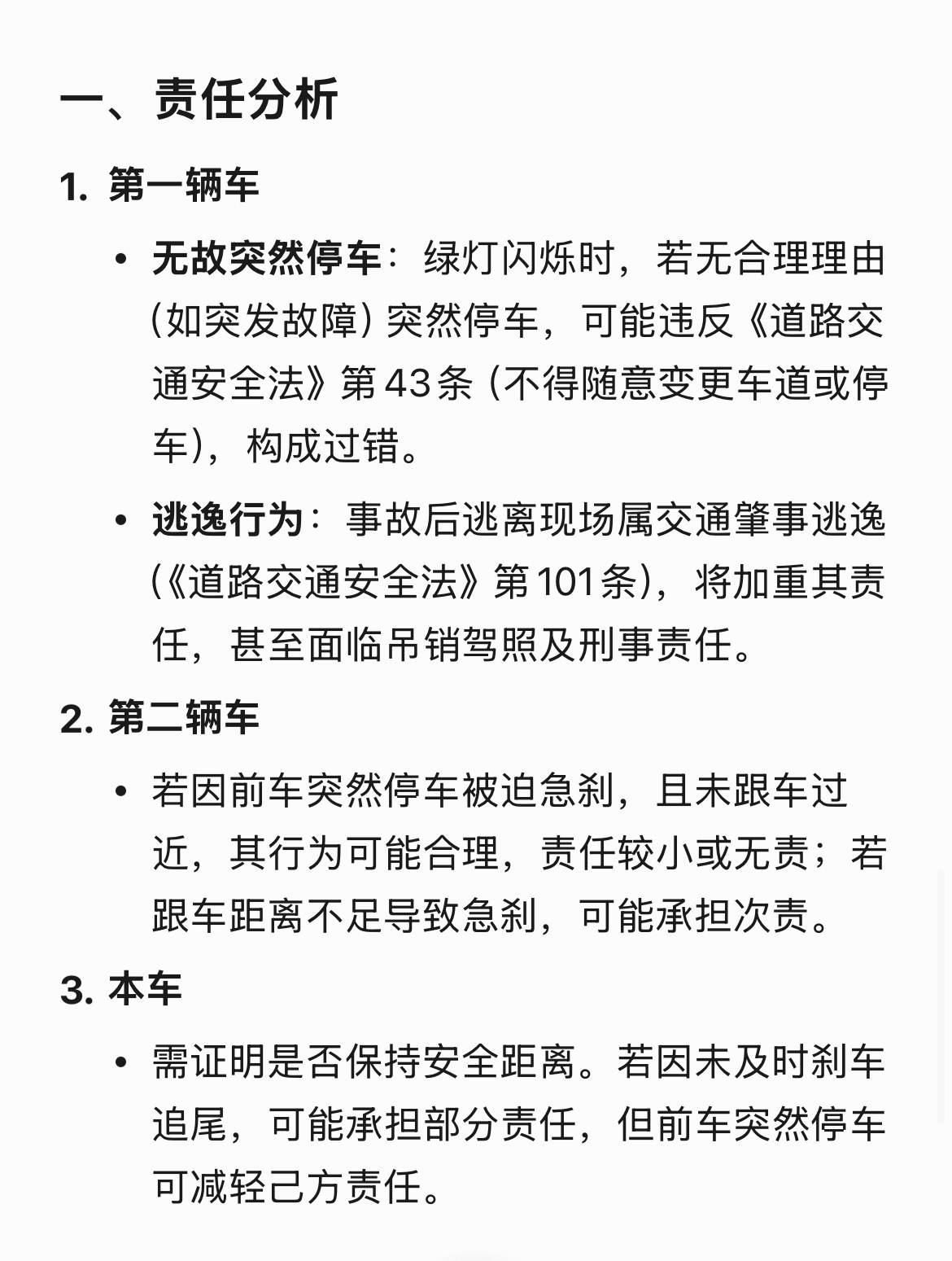 一、责任分析

1. 第一辆车

• 无故突然停车：绿灯闪烁时，若无合理理由（如突发故障）突然停车，可能违反《道路交通安全法》第43条（不得随意变更车道或停车），构成过错。

• 逃逸行为：事故后逃离现场属交通肇事逃逸（《道路交通安全法》第101条），将加重其责任，甚至面临吊销驾照及刑事责任。

2. 第二辆车

• 若因前车突然停车被迫急刹，且未跟车过近，其行为可能合理，责任较小或无责；若跟车距离不足导致急刹，可能承担次责。

3. 本车

• 需证明是否保持安全距离。若因未及时刹车追尾，可能承担部分责任，但前车突然停车可减轻己方责任。